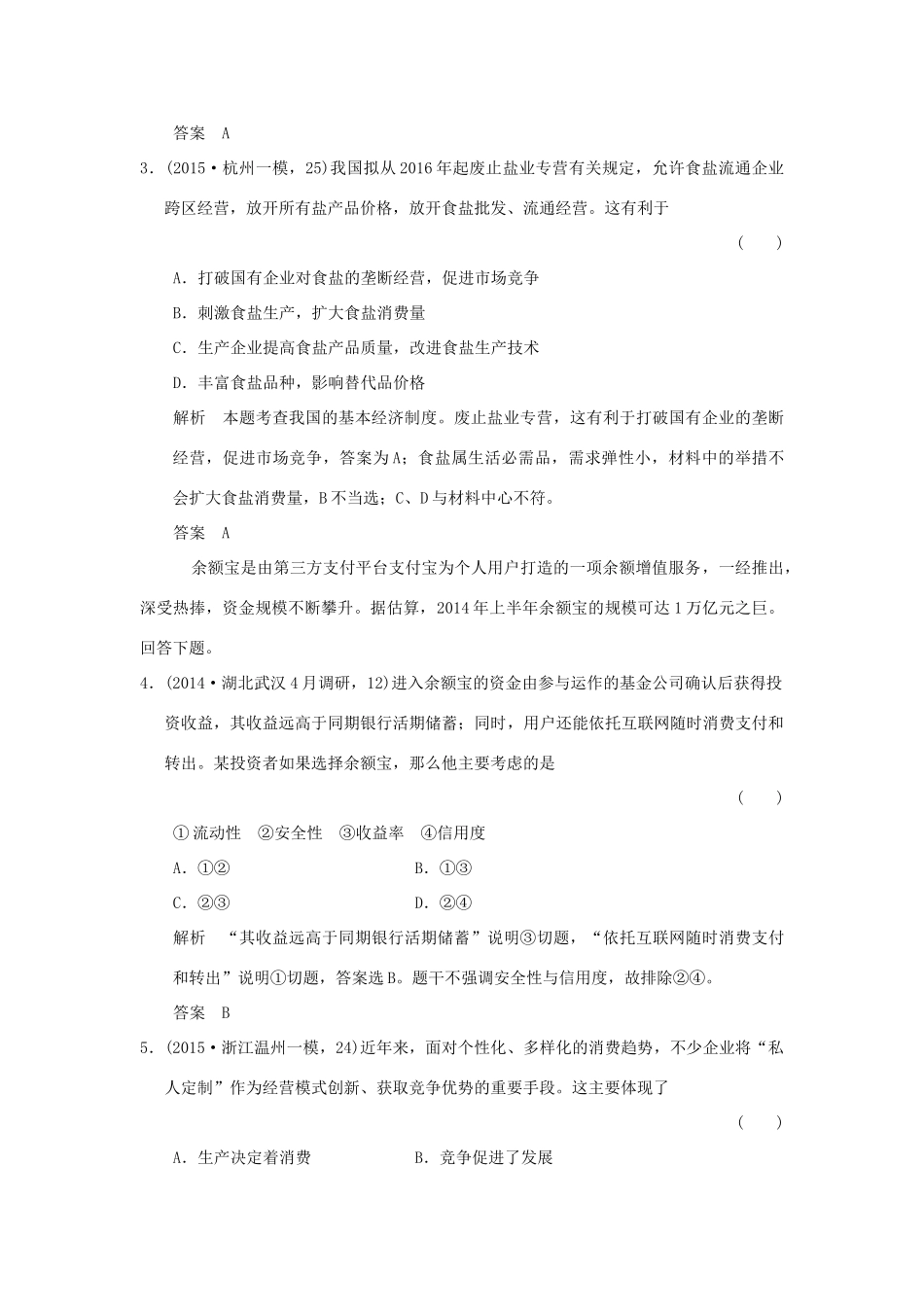 答案　A

3．(2015·杭州一模，25)我国拟从2016年起废止盐业专营有关规定，允许食盐流通企业跨区经营，放开所有盐产品价格，放开食盐批发、流通经营。这有利于

(　　)

A．打破国有企业对食盐的垄断经营，促进市场竞争

B．刺激食盐生产，扩大食盐消费量

C．生产企业提高食盐产品质量，改进食盐生产技术

D．丰富食盐品种，影响替代品价格

解析　本题考查我国的基本经济制度。废止盐业专营，这有利于打破国有企业的垄断经营，促进市场竞争，答案为A；食盐属生活必需品，需求弹性小，材料中的举措不会扩大食盐消费量，B不当选；C、D与材料中心不符。

答案　A

余额宝是由第三方支付平台支付宝为个人用户打造的一项余额增值服务，一经推出，深受热捧，资金规模不断攀升。据估算，2014年上半年余额宝的规模可达1万亿元之巨。回答下题。

4．(2014·湖北武汉4月调研，12)进入余额宝的资金由参与运作的基金公司确认后获得投资收益，其收益远高于同期银行活期储蓄；同时，用户还能依托互联网随时消费支付和转出。某投资者如果选择余额宝，那么他主要考虑的是

(　　)

①流动性　②安全性　③收益率　④信用度

A．①②　　　　B．①③

C．②③　　　　D．②④

解析　“其收益远高于同期银行活期储蓄”说明③切题，“依托互联网随时消费支付和转出”说明①切题，答案选B。题干不强调安全性与信用度，故排除②④。

答案　B

5．(2015·浙江温州一模，24)近年来，面对个性化、多样化的消费趋势，不少企业将“私人定制”作为经营模式创新、获取竞争优势的重要手段。这主要体现了

(　　)

A．生产决定着消费　　　　B．竞争促进了发展